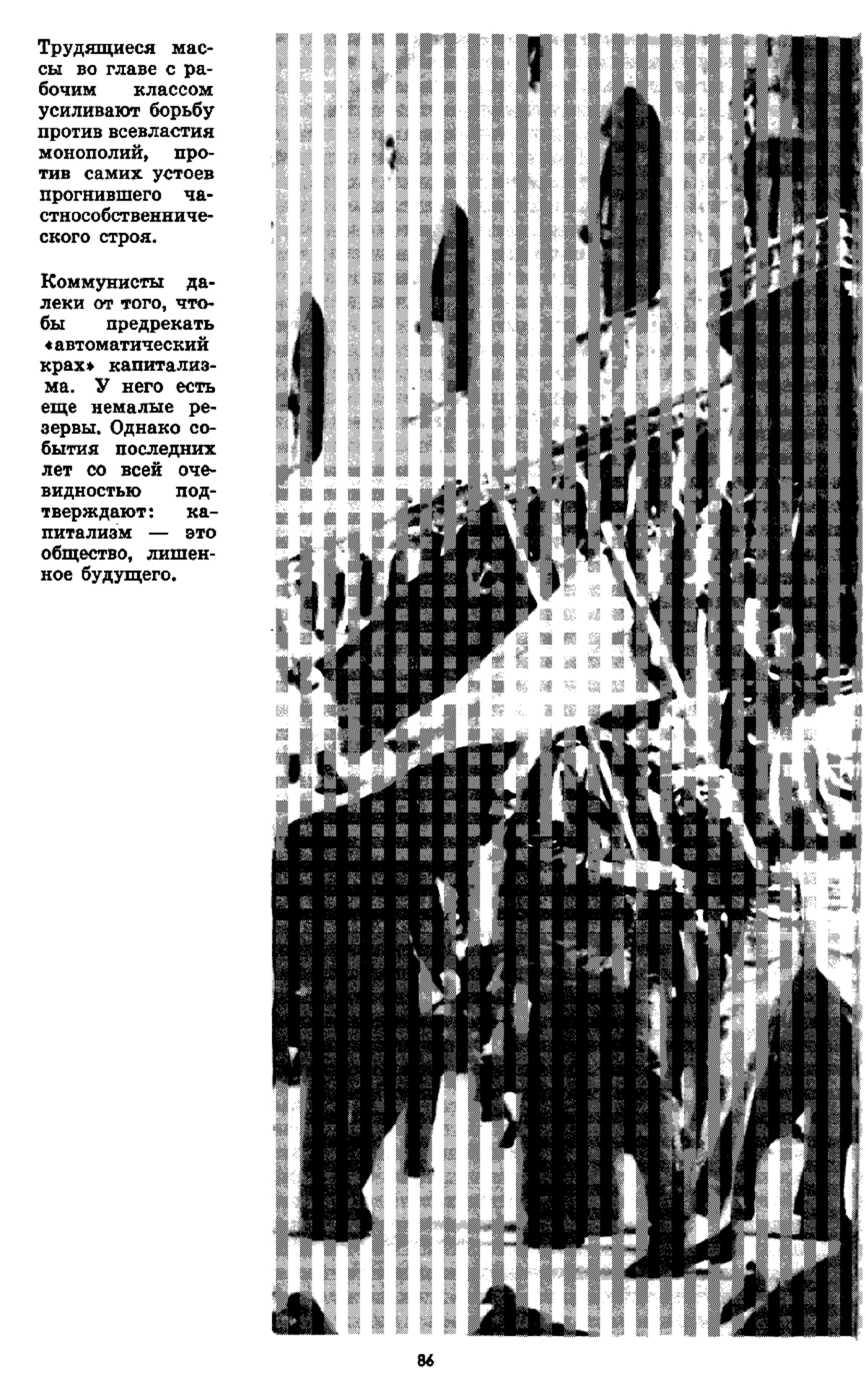 Трудящиеся массы во главе с рабочим классом усиливают борьбу против всевластия монополий, против самих устоев прогнившего частнособственнического строя.

Коммунисты далеки от того, чтобы предрекать «автоматический крах» капитализма. У него есть еще немалые резервы. Однако события последних лет со всей очевидностью подтверждают: капитализм — это общество, лишенное будущего.

86